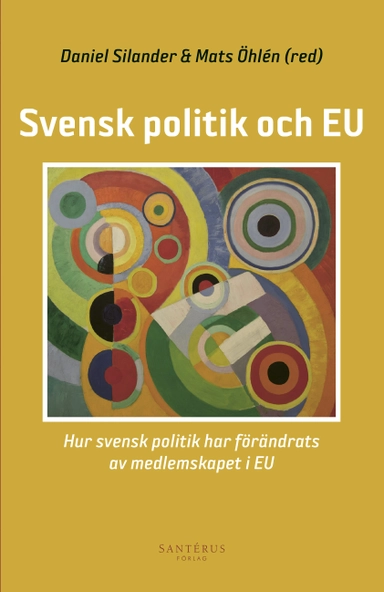 Daniel Silander & Mats Öhlén (red)

Svensk politik och EU

Hur svensk politik har förändrats av medlemskapet i EU

SANTÉRUS
FÖRLAG